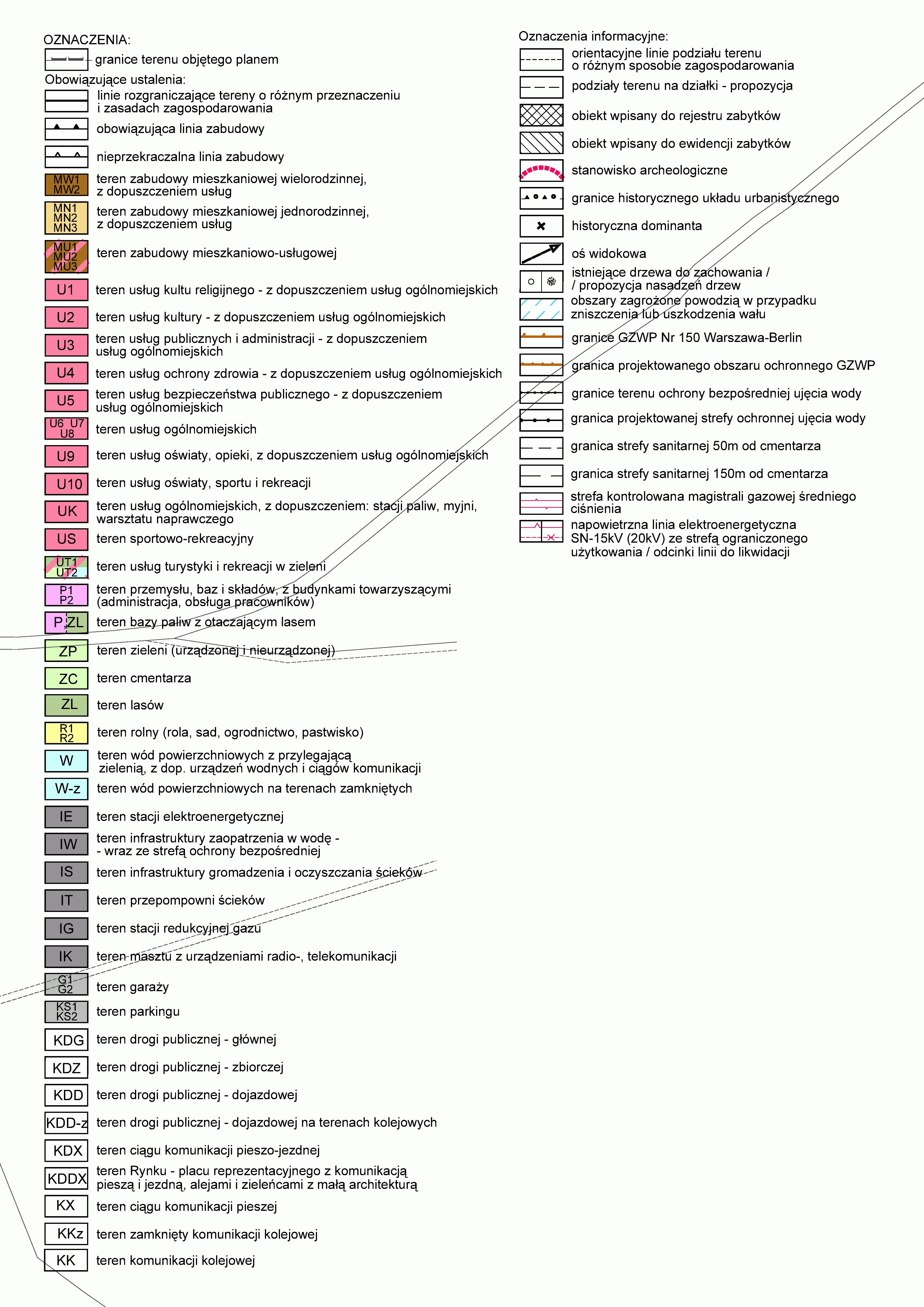 OZNACZENIA:
granice terenu objętego planem
Obowiązujące ustalenia:
linie rozgraniczające tereny o różnym przeznaczeniu i zasadach zagospodarowania
obowiązująca linia zabudowy
nieprzekraczalna linia zabudowy
MW1 MW2 teren zabudowy mieszkaniowej wielorodzinnej, z dopuszczeniem usług
MN1 MN2 MN3 teren zabudowy mieszkaniowej jednorodzinnej, z dopuszczeniem usług
MU1 MU2 MU3 teren zabudowy mieszkaniowo-usługowej
U1 teren usług kultu religijnego - z dopuszczeniem usług ogólnomiejskich
U2 teren usług kultury - z dopuszczeniem usług ogólnomiejskich
U3 teren usług publicznych i administracji - z dopuszczeniem usług ogólnomiejskich
U4 teren usług ochrony zdrowia - z dopuszczeniem usług ogólnomiejskich
U5 teren usług bezpieczeństwa publicznego - z dopuszczeniem usług ogólnomiejskich
U6 U7 U8 teren usług ogólnomiejskich
U9 teren usług oświaty, opieki, z dopuszczeniem usług ogólnomiejskich
U10 teren usług oświaty, sportu i rekreacji
UK teren usług ogólnomiejskich, z dopuszczeniem: stacji paliw, myjni, warsztatu naprawczego
US teren sportowo-rekreacyjny
UT1 UT2 teren usług turystyki i rekreacji w zieleni
P1 P2 teren przemysłu, baz i składów, z budynkami towarzyszącymi (administracja, obsługa pracowników)
P ZL teren bazy paliw z otaczającym lasem
ZP teren zieleni (urządzonej i nieurządzonej)
ZC teren cmentarza
ZL teren lasów
R1 R2 teren rolny (rola, sad, ogrodnictwo, pastwisko)
W teren wód powierzchniowych z przylegającą zielenią, z dop. urządzeń wodnych i ciągów komunikacji
W-z teren wód powierzchniowych na terenach zamkniętych
IE teren stacji elektroenergetycznej
IW teren infrastruktury zaopatrzenia w wodę - - wraz ze strefą ochrony bezpośredniej
IS teren infrastruktury gromadzenia i oczyszczania ścieków
IT teren przepompowni ścieków
IG teren stacji redukcyjnej gazu
IK teren masztu z urządzeniami radio-, telekomunikacji
G1 G2 teren garaży
KS1 KS2 teren parkingu
KDG teren drogi publicznej - głównej
KDZ teren drogi publicznej - zbiorczej
KDD teren drogi publicznej - dojazdowej
KDD-z teren drogi publicznej - dojazdowej na terenach kolejowych
KDX teren ciągu komunikacji pieszo-jezdnej
KDDX teren Rynku - placu reprezentacyjnego z komunikacją pieszą i jezdną, alejami i zieleńcami z małą architekturą
KX teren ciągu komunikacji pieszej
KKz teren zamknięty komunikacji kolejowej
KK teren komunikacji kolejowej

Oznaczenia informacyjne:
orientacyjne linie podziału terenu o różnym sposobie zagospodarowania
podziały terenu na działki - propozycja
obiekt wpisany do rejestru zabytków
obiekt wpisany do ewidencji zabytków
stanowisko archeologiczne
granice historycznego układu urbanistycznego
historyczna dominanta
oś widokowa
istniejące drzewa do zachowania / / propozycja nasadzeń drzew
obszary zagrożone powodzią w przypadku zniszczenia lub uszkodzenia wału
granice GZWP Nr 150 Warszawa-Berlin
granica projektowanego obszaru ochronnego GZWP
granice terenu ochrony bezpośredniej ujęcia wody
granica projektowanej strefy ochronnej ujęcia wody
granica strefy sanitarnej 50m od cmentarza
granica strefy sanitarnej 150m od cmentarza
strefa kontrolowana magistrali gazowej średniego ciśnienia
napowietrzna linia elektroenergetyczna SN-15kV (20kV) ze strefą ograniczonego użytkowania / odcinki linii do likwidacji